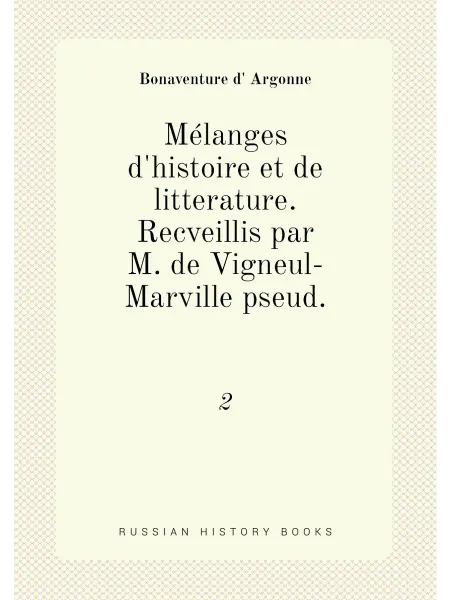 Bonaventure d' Argonne

Mélanges d'histoire et de litterature. Recveillis par M. de Vigneul-Marville pseud.

2

RUSSIAN HISTORY BOOKS